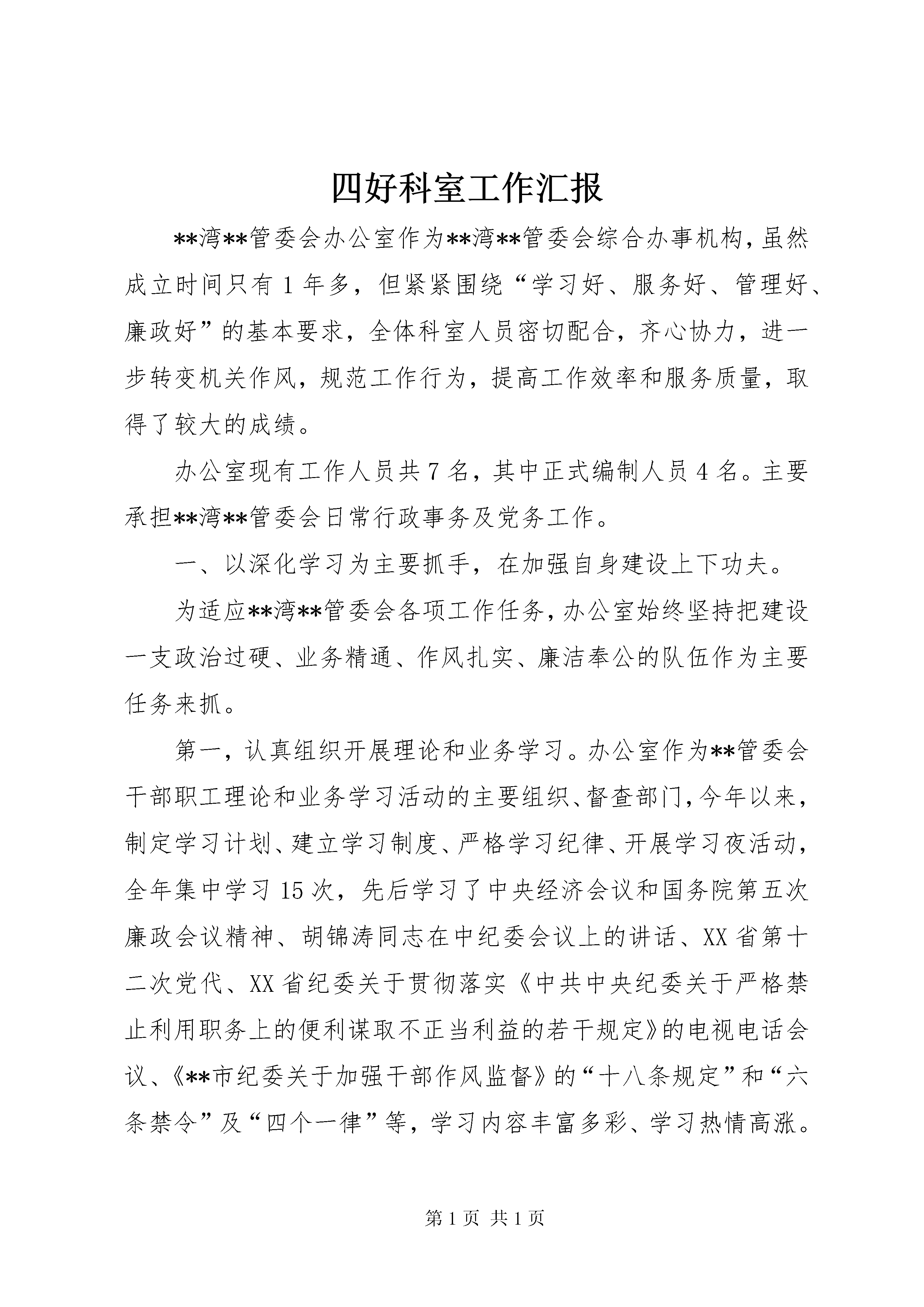 四好科室工作汇报

**湾**管委会办公室作为**湾**管委会综合办事机构，虽然成立时间只有1年多，但紧紧围绕“学习好、服务好、管理好、廉政好”的基本要求，全体科室人员密切配合，齐心协力，进一步转变机关作风，规范工作行为，提高工作效率和服务质量，取得了较大的成绩。

办公室现有工作人员共7名，其中正式编制人员4名。主要承担**湾**管委会日常行政事务及党务工作。

一、以深化学习为主要抓手，在加强自身建设上下功夫。

为适应**湾**管委会各项工作任务，办公室始终坚持把建设一支政治过硬、业务精通、作风扎实、廉洁奉公的队伍作为主要任务来抓。

第一，认真组织开展理论和业务学习。办公室作为**管委会干部职工理论和业务学习活动的主要组织、督查部门，今年以来，制定学习计划、建立学习制度、严格学习纪律、开展学习夜活动，全年集中学习15次，先后学习了中央经济会议和国务院第五次廉政会议精神、胡锦涛同志在中纪委会议上的讲话、XX省第十二次党代、XX省纪委关于贯彻落实《中共中央纪委关于严格禁止利用职务上的便利谋取不正当利益的若干规定》的电视电话会议、《**市纪委关于加强干部作风监督》的“十八条规定”和“六条禁令”及“四个一律”等，学习内容丰富多彩、学习热情高涨。

第1页 共1页